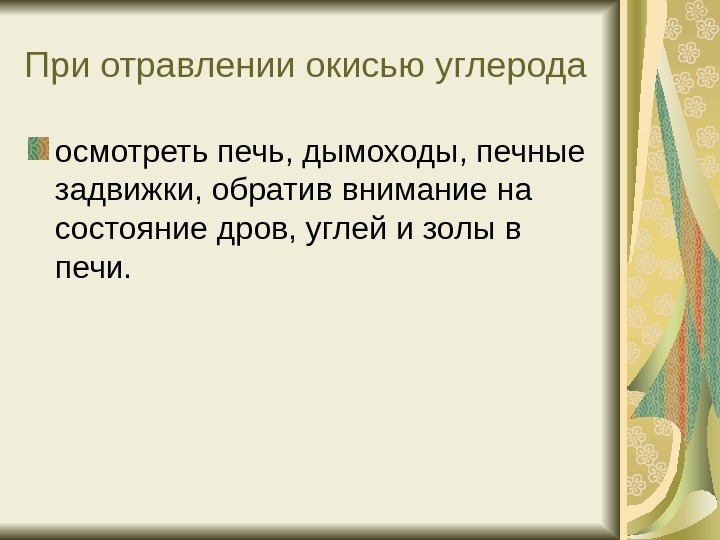 При отравлении окисью углерода

осмотреть печь, дымоходы, печные задвижки, обратив внимание на состояние дров, углей и золы в печи.